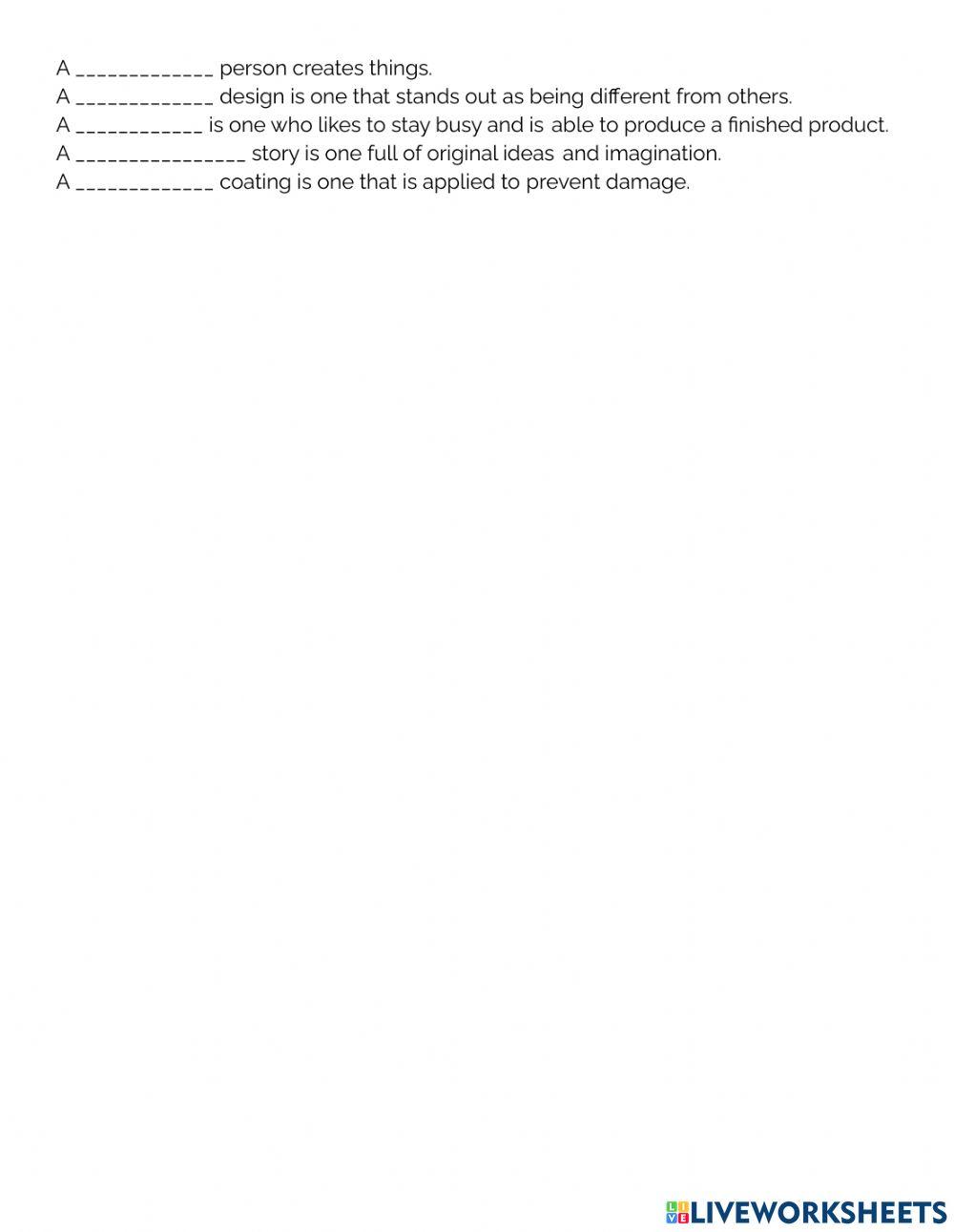 A _____________ person creates things.
A _____________ design is one that stands out as being different from others.
A ____________ is one who likes to stay busy and is able to produce a finished product.
A ________________ story is one full of original ideas and imagination.
A _____________ coating is one that is applied to prevent damage.

LIVEWORKSHEETS